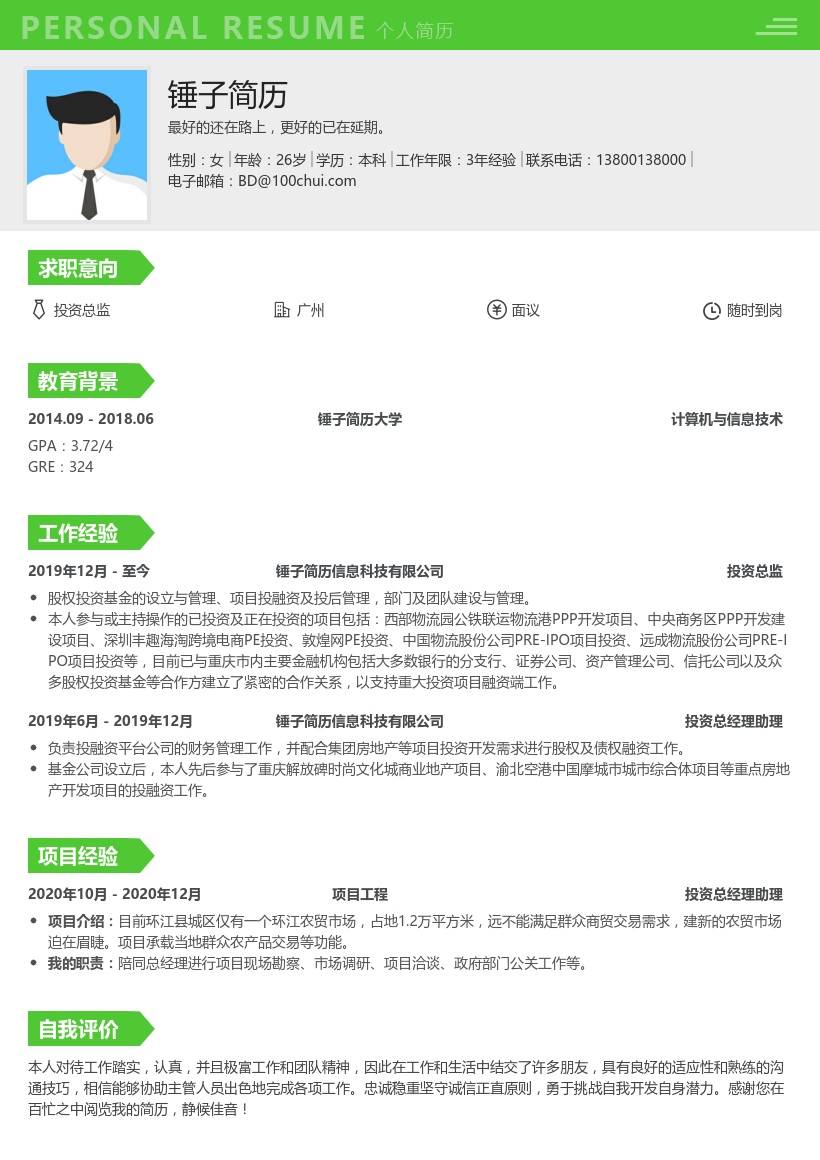 PERSONAL RESUME 个人简历

锤子简历
最好的还在路上，更好的已在延期。
性别：女 | 年龄：26岁 | 学历：本科 | 工作年限：3年经验 | 联系电话：13800138000 |
电子邮箱：BD@100chui.com

求职意向
投资总监 广州 面议 随时到岗

教育背景
2014.09 - 2018.06 锤子简历大学 计算机与信息技术
GPA：3.72/4
GRE：324

工作经验
2019年12月 - 至今 锤子简历信息科技有限公司 投资总监
• 股权投资基金的设立与管理、项目投融资及投后管理，部门及团队建设与管理。
• 本人参与或主持操作的已投资及正在投资的项目包括：西部物流园公铁联运物流港PPP开发项目、中央商务区PPP开发建设项目、深圳丰趣海淘跨境电商PE投资、敦煌网PE投资、中国物流股份公司PRE-IPO项目投资、远成物流股份公司PRE-IPO项目投资等，目前已与重庆市内主要金融机构包括大多数银行的分支行、证券公司、资产管理公司、信托公司以及众多股权投资基金等合作方建立了紧密的合作关系，以支持重大投资项目融资端工作。

2019年6月 - 2019年12月 锤子简历信息科技有限公司 投资总经理助理
• 负责投融资平台公司的财务管理工作，并配合集团房地产等项目投资开发需求进行股权及债权融资工作。
• 基金公司设立后，本人先后参与了重庆解放碑时尚文化城商业地产项目、渝北空港中国摩城市城市综合体项目等重点房地产开发项目的投融资工作。

项目经验
2020年10月 - 2020年12月 项目工程 投资总经理助理
• 项目介绍：目前环江县城区仅有一个环江农贸市场，占地1.2万平方米，远不能满足群众商贸交易需求，建新的农贸市场迫在眉睫。项目承载当地群众农产品交易等功能。
• 我的职责：陪同总经理进行项目现场勘察、市场调研、项目洽谈、政府部门公关工作等。

自我评价
本人对待工作踏实，认真，并且极富工作和团队精神，因此在工作和生活中结交了许多朋友，具有良好的适应性和熟练的沟通技巧，相信能够协助主管人员出色地完成各项工作。忠诚稳重坚守诚信正直原则，勇于挑战自我开发自身潜力。感谢您在百忙之中阅览我的简历，静候佳音！